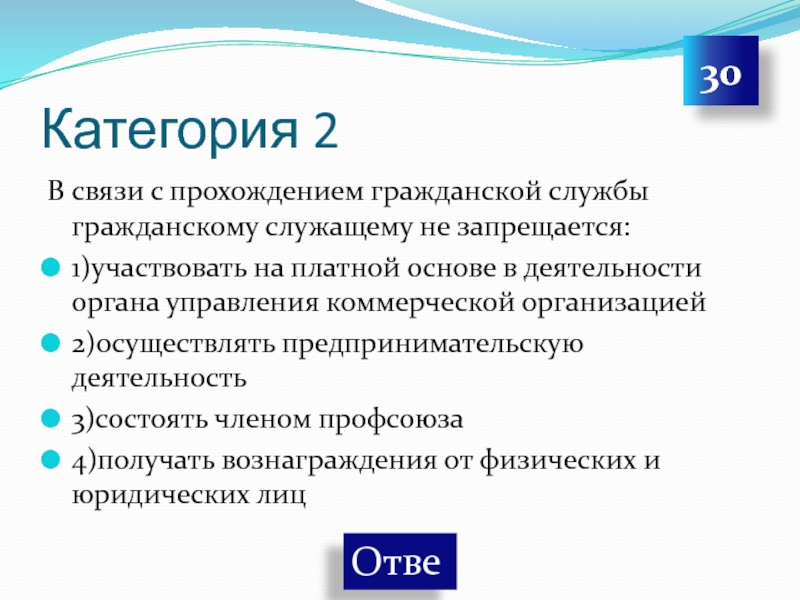 30

Категория 2

В связи с прохождением гражданской службы гражданскому служащему не запрещается:

1)участвовать на платной основе в деятельности органа управления коммерческой организацией

2)осуществлять предпринимательскую деятельность

3)состоять членом профсоюза

4)получать вознаграждения от физических и юридических лиц

Отве